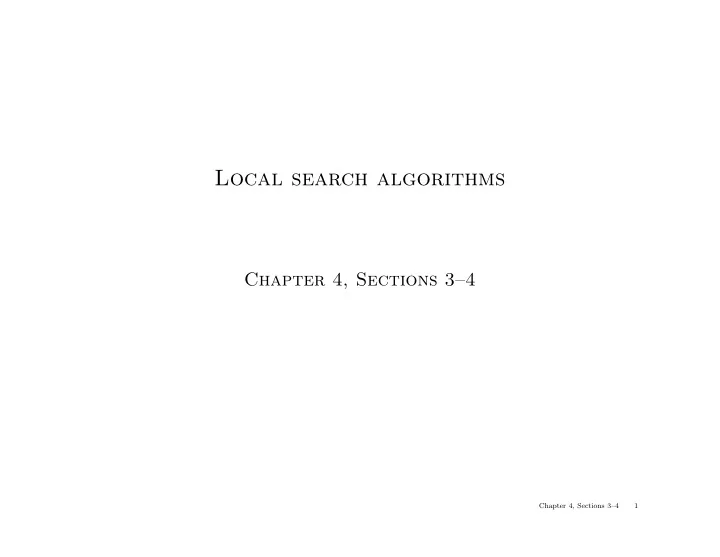 Local search algorithms

Chapter 4, Sections 3–4

Chapter 4, Sections 3–4 1